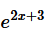 $e^{2x+3}$